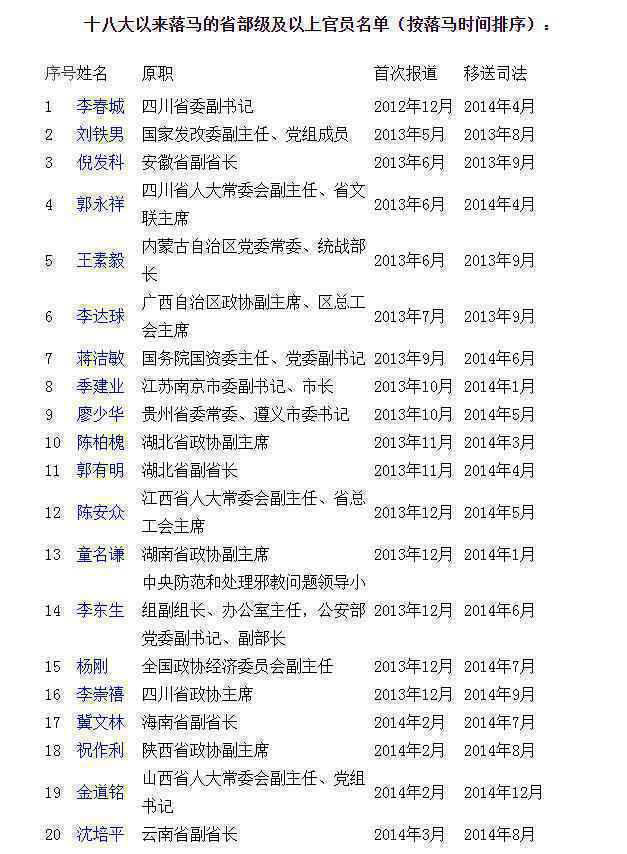 十八大以来落马的省部级及以上官员名单（按落马时间排序）：

| 序号 | 姓名 | 原职 | 首次报道 | 移送司法 |
|---|---|---|---|---|
| 1 | 李春城 | 四川省委副书记 | 2012年12月 | 2014年4月 |
| 2 | 刘铁男 | 国家发改委副主任、党组成员 | 2013年5月 | 2013年8月 |
| 3 | 倪发科 | 安徽省副省长 | 2013年6月 | 2013年9月 |
| 4 | 郭永祥 | 四川省人大常委会副主任、省文联主席 | 2013年6月 | 2014年4月 |
| 5 | 王素毅 | 内蒙古自治区党委常委、统战部长 | 2013年6月 | 2013年9月 |
| 6 | 李达球 | 广西自治区政协副主席、区总工会主席 | 2013年7月 | 2013年9月 |
| 7 | 蒋洁敏 | 国务院国资委主任、党委副书记 | 2013年9月 | 2014年6月 |
| 8 | 季建业 | 江苏南京市委副书记、市长 | 2013年10月 | 2014年1月 |
| 9 | 廖少华 | 贵州省委常委、遵义市委书记 | 2013年10月 | 2014年5月 |
| 10 | 陈柏槐 | 湖北省政协副主席 | 2013年11月 | 2014年3月 |
| 11 | 郭有明 | 湖北省副省长 | 2013年11月 | 2014年4月 |
| 12 | 陈安众 | 江西省人大常委会副主任、省总工会主席 | 2013年12月 | 2014年5月 |
| 13 | 童名谦 | 湖南省政协副主席 | 2013年12月 | 2014年1月 |
| 14 | 李东生 | 中央防范和处理邪教问题领导小组副组长、办公室主任，公安部党委副书记、副部长 | 2013年12月 | 2014年6月 |
| 15 | 杨刚 | 全国政协经济委员会副主任 | 2013年12月 | 2014年7月 |
| 16 | 李崇禧 | 四川省政协主席 | 2013年12月 | 2014年9月 |
| 17 | 冀文林 | 海南省副省长 | 2014年2月 | 2014年7月 |
| 18 | 祝作利 | 陕西省政协副主席 | 2014年2月 | 2014年8月 |
| 19 | 金道铭 | 山西省人大常委会副主任、党组书记 | 2014年2月 | 2014年12月 |
| 20 | 沈培平 | 云南省副省长 | 2014年3月 | 2014年8月 |